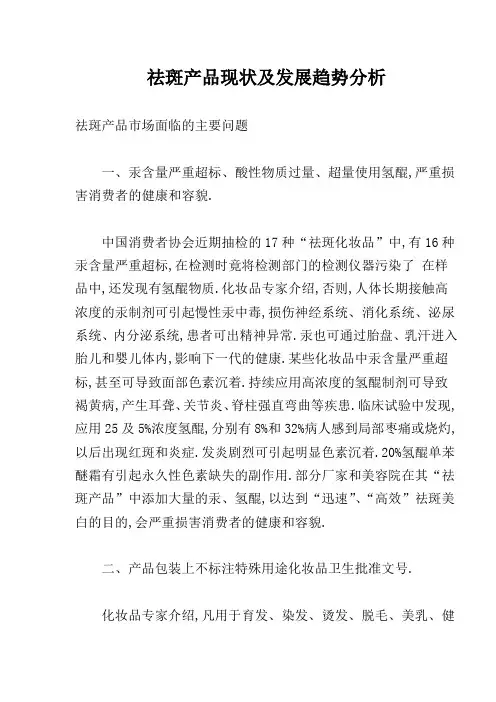 祛斑产品现状及发展趋势分析

祛斑产品市场面临的主要问题

一、汞含量严重超标、酸性物质过量、超量使用氢醌,严重损害消费者的健康和容貌.

中国消费者协会近期抽检的 17 种“祛斑化妆品”中,有 16 种汞含量严重超标,在检测时竟将检测部门的检测仪器污染了 在样品中,还发现有氢醌物质.化妆品专家介绍,否则,人体长期接触高浓度的汞制剂可引起慢性汞中毒,损伤神经系统、消化系统、泌尿系统、内分泌系统,患者可出精神异常.汞也可通过胎盘、乳汁进入胎儿和婴儿体内,影响下一代的健康.某些化妆品中汞含量严重超标,甚至可导致面部色素沉着.持续应用高浓度的氢醌制剂可导致褐黄病,产生耳聋、关节炎、脊柱强直弯曲等疾患.临床试验中发现,应用 25 及 5%浓度氢醌,分别有 8%和 32%病人感到局部枣痛或烧灼,以后出现红斑和炎症.发炎剧烈可引起明显色素沉着.20%氢醌单苯醚霜有引起永久性色素缺失的副作用.部分厂家和美容院在其“祛斑产品”中添加大量的汞、氢醌,以达到“迅速”、“高效”祛斑美白的目的,会严重损害消费者的健康和容貌.

二、产品包装上不标注特殊用途化妆品卫生批准文号.

化妆品专家介绍,凡用于育发、染发、烫发、脱毛、美乳、健